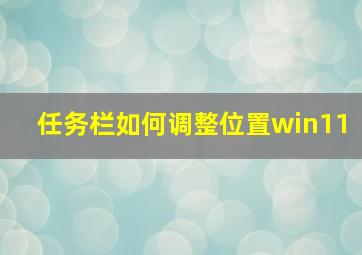 任务栏如何调整位置win11